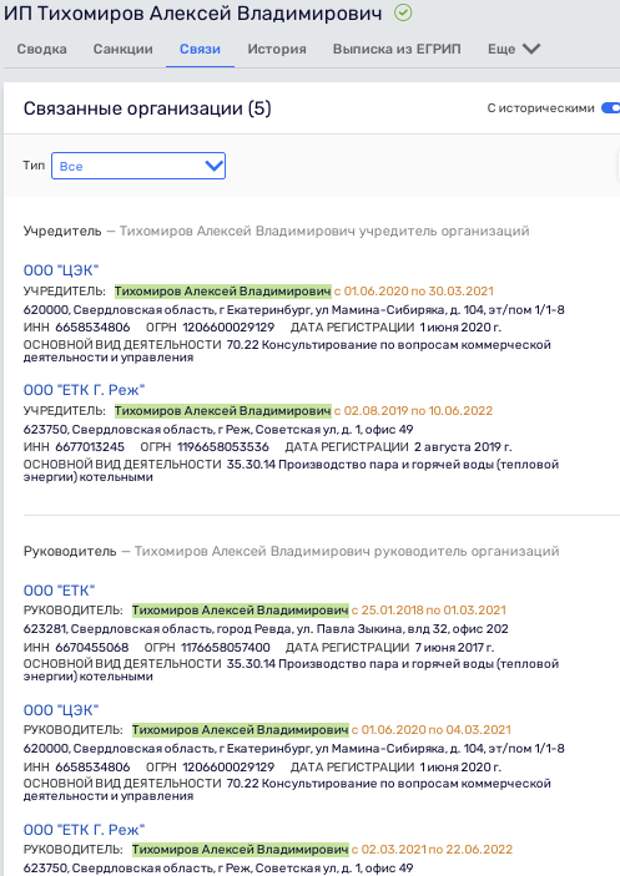 ИП Тихомиров Алексей Владимирович

Сводка Санкции Связи История Выписка из ЕГРИП Еще

Связанные организации (5)

С историческими

Тип Все

Учредитель — Тихомиров Алексей Владимирович учредитель организаций

ООО "ЦЭК"
УЧРЕДИТЕЛЬ: Тихомиров Алексей Владимирович с 01.06.2020 по 30.03.2021
620000, Свердловская область, г Екатеринбург, ул Мамина-Сибиряка, д. 104, эт/пом 1/1-8
ИНН 6658534806 ОГРН 1206600029129 ДАТА РЕГИСТРАЦИИ 1 июня 2020 г.
ОСНОВНОЙ ВИД ДЕЯТЕЛЬНОСТИ 70.22 Консультирование по вопросам коммерческой деятельности и управления

ООО "ЕТК Г. Реж"
УЧРЕДИТЕЛЬ: Тихомиров Алексей Владимирович с 02.08.2019 по 10.06.2022
623750, Свердловская область, г Реж, Советская ул, д. 1, офис 49
ИНН 6677013245 ОГРН 1196658053536 ДАТА РЕГИСТРАЦИИ 2 августа 2019 г.
ОСНОВНОЙ ВИД ДЕЯТЕЛЬНОСТИ 35.30.14 Производство пара и горячей воды (тепловой энергии) котельными

Руководитель — Тихомиров Алексей Владимирович руководитель организаций

ООО "ЕТК"
РУКОВОДИТЕЛЬ: Тихомиров Алексей Владимирович с 25.01.2018 по 01.03.2021
623281, Свердловская область, город Ревда, ул. Павла Зыкина, влд 32, офис 202
ИНН 6670455068 ОГРН 1176658057400 ДАТА РЕГИСТРАЦИИ 7 июня 2017 г.
ОСНОВНОЙ ВИД ДЕЯТЕЛЬНОСТИ 35.30.14 Производство пара и горячей воды (тепловой энергии) котельными

ООО "ЦЭК"
РУКОВОДИТЕЛЬ: Тихомиров Алексей Владимирович с 01.06.2020 по 04.03.2021
620000, Свердловская область, г Екатеринбург, ул Мамина-Сибиряка, д. 104, эт/пом 1/1-8
ИНН 6658534806 ОГРН 1206600029129 ДАТА РЕГИСТРАЦИИ 1 июня 2020 г.
ОСНОВНОЙ ВИД ДЕЯТЕЛЬНОСТИ 70.22 Консультирование по вопросам коммерческой деятельности и управления

ООО "ЕТК Г. Реж"
РУКОВОДИТЕЛЬ: Тихомиров Алексей Владимирович с 02.03.2021 по 22.06.2022
623750, Свердловская область, г Реж, Советская ул, д. 1, офис 49